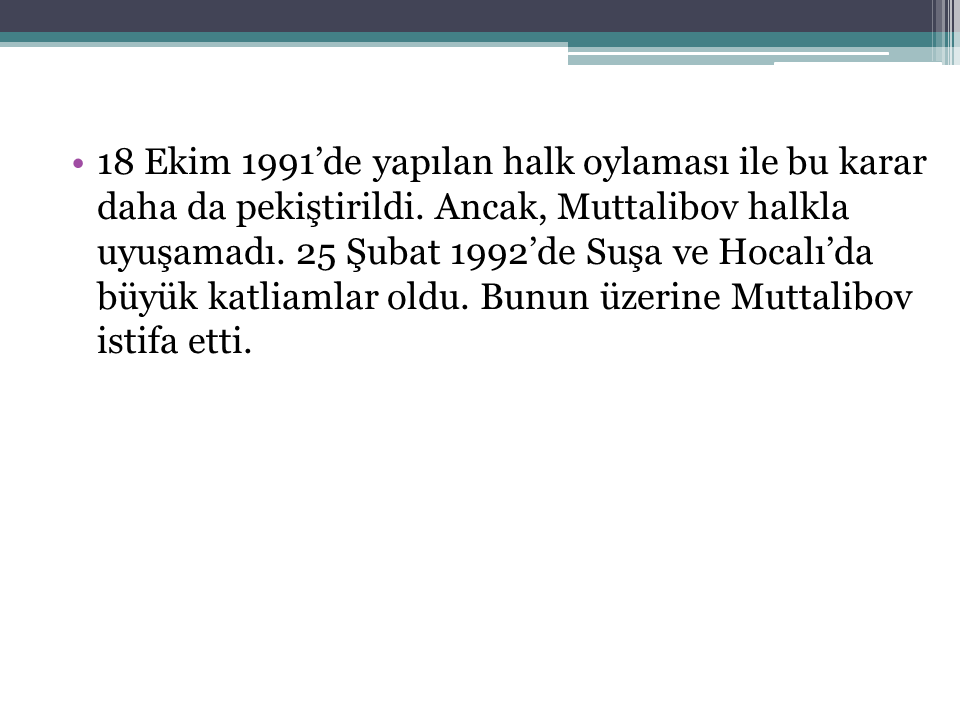 • 18 Ekim 1991’de yapılan halk oylaması ile bu karar daha da pekiştirildi. Ancak, Muttalibov halkla uyuşamadı. 25 Şubat 1992’de Suşa ve Hocalı’da büyük katliamlar oldu. Bunun üzerine Muttalibov istifa etti.